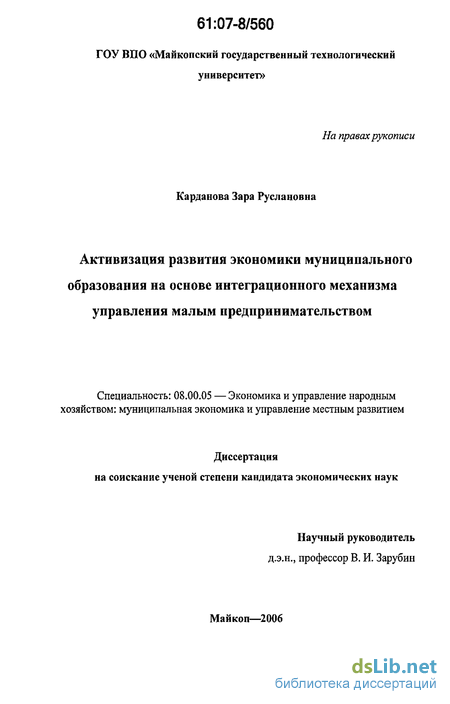 61:07-8/560

ГОУ ВПО «Майкопский государственный технологический университет»

На правах рукописи

Карданова Зара Руслановна

Активизация развития экономики муниципального образования на основе интеграционного механизма управления малым предпринимательством

Специальность: 08.00.05 — Экономика и управление народным хозяйством: муниципальная экономика и управление местным развитием

Диссертация
на соискание ученой степени кандидата экономических наук

Научный руководитель
д.э.н., профессор В. И. Зарубин

Майкоп—2006

dsLib.net
библиотека диссертаций